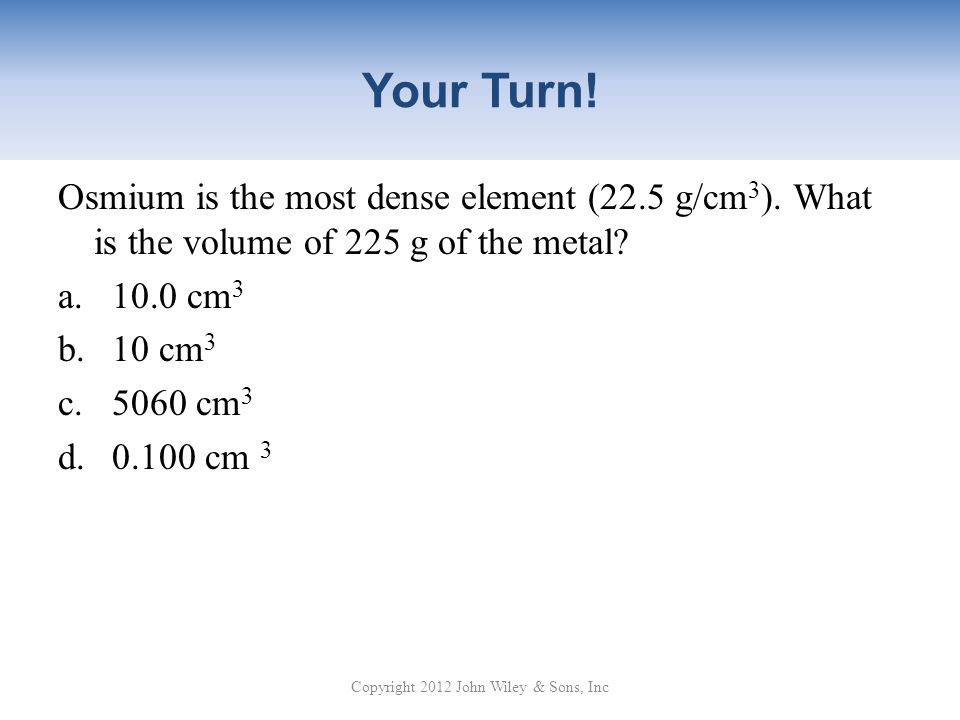 Your Turn!

Osmium is the most dense element (22.5 g/cm$^3$). What is the volume of 225 g of the metal?

a. 10.0 cm$^3$

b. 10 cm$^3$

c. 5060 cm$^3$

d. 0.100 cm $^3$

Copyright 2012 John Wiley & Sons, Inc